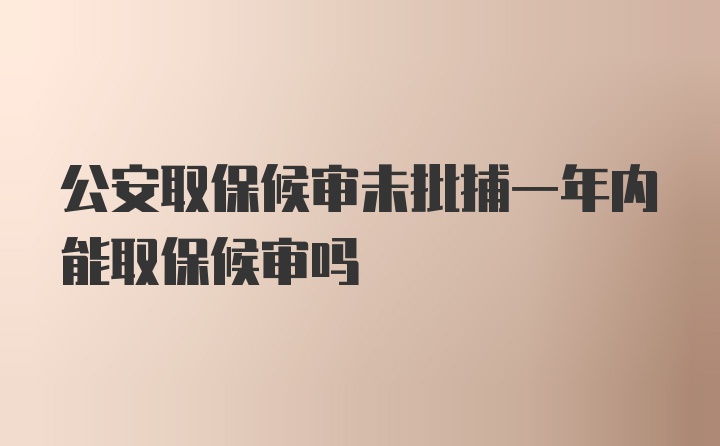 公安取保候审未批捕一年内能取保候审吗